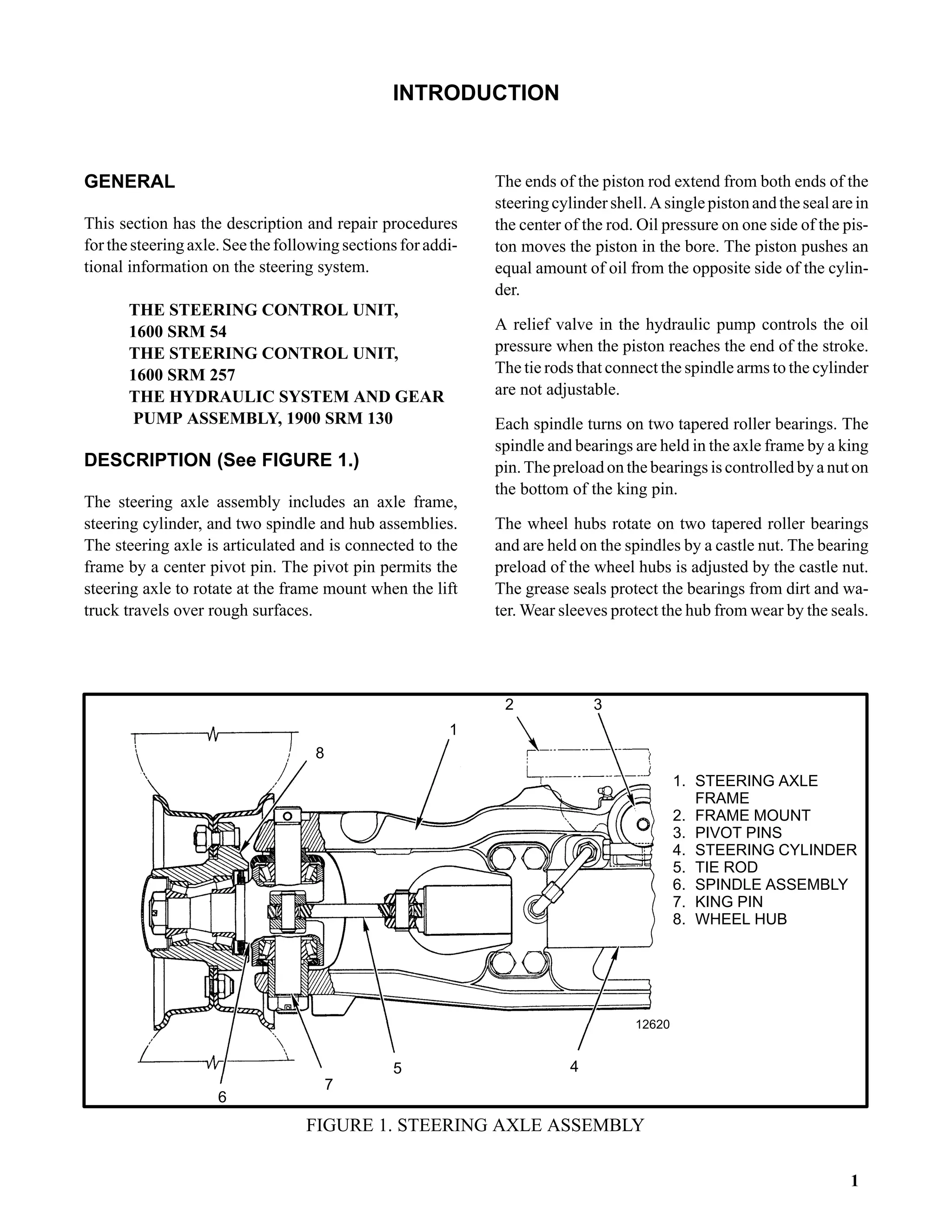 INTRODUCTION

GENERAL

This section has the description and repair procedures for the steering axle. See the following sections for additional information on the steering system.

THE STEERING CONTROL UNIT, 1600 SRM 54
THE STEERING CONTROL UNIT, 1600 SRM 257
THE HYDRAULIC SYSTEM AND GEAR PUMP ASSEMBLY, 1900 SRM 130

DESCRIPTION (See FIGURE 1.)

The steering axle assembly includes an axle frame, steering cylinder, and two spindle and hub assemblies. The steering axle is articulated and is connected to the frame by a center pivot pin. The pivot pin permits the steering axle to rotate at the frame mount when the lift truck travels over rough surfaces.

The ends of the piston rod extend from both ends of the steering cylinder shell. A single piston and the seal are in the center of the rod. Oil pressure on one side of the piston moves the piston in the bore. The piston pushes an equal amount of oil from the opposite side of the cylinder.

A relief valve in the hydraulic pump controls the oil pressure when the piston reaches the end of the stroke. The tie rods that connect the spindle arms to the cylinder are not adjustable.

Each spindle turns on two tapered roller bearings. The spindle and bearings are held in the axle frame by a king pin. The preload on the bearings is controlled by a nut on the bottom of the king pin.

The wheel hubs rotate on two tapered roller bearings and are held on the spindles by a castle nut. The bearing preload of the wheel hubs is adjusted by the castle nut. The grease seals protect the bearings from dirt and water. Wear sleeves protect the hub from wear by the seals.

2 3 1 8

1. STEERING AXLE FRAME
2. FRAME MOUNT
3. PIVOT PINS
4. STEERING CYLINDER
5. TIE ROD
6. SPINDLE ASSEMBLY
7. KING PIN
8. WHEEL HUB

12620

5 4 7 6

FIGURE 1. STEERING AXLE ASSEMBLY

1